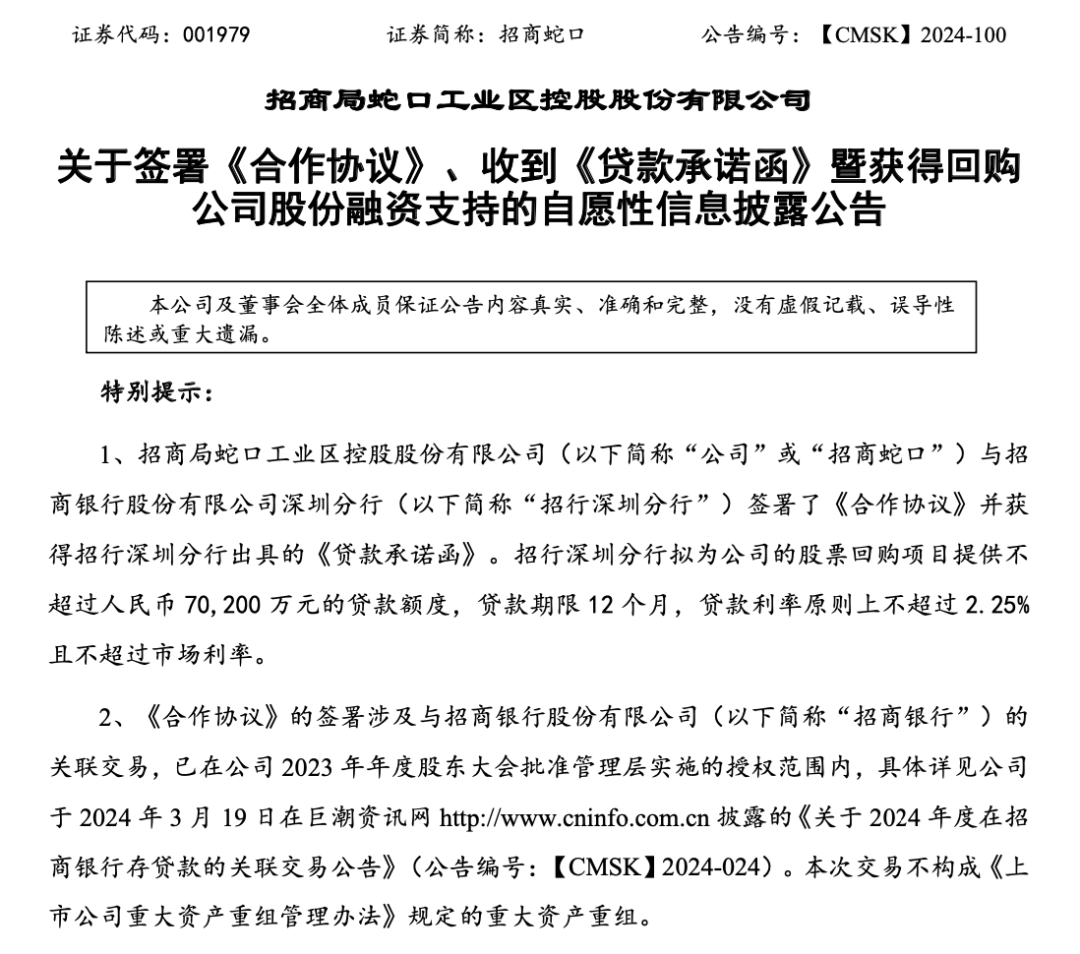 证券代码：001979　　证券简称：招商蛇口　　公告编号：【CMSK】2024-100

招商局蛇口工业区控股股份有限公司

关于签署《合作协议》、收到《贷款承诺函》暨获得回购公司股份融资支持的自愿性信息披露公告

本公司及董事会全体成员保证公告内容真实、准确和完整，没有虚假记载、误导性陈述或重大遗漏。

特别提示：

1、招商局蛇口工业区控股股份有限公司（以下简称“公司”或“招商蛇口”）与招商银行股份有限公司深圳分行（以下简称“招行深圳分行”）签署了《合作协议》并获得招行深圳分行出具的《贷款承诺函》。招行深圳分行拟为公司的股票回购项目提供不超过人民币 70,200 万元的贷款额度，贷款期限 12 个月，贷款利率原则上不超过 2.25%且不超过市场利率。

2、《合作协议》的签署涉及与招商银行股份有限公司（以下简称“招商银行”）的关联交易，已在公司 2023 年年度股东大会批准管理层实施的授权范围内，具体详见公司于 2024 年 3 月 19 日在巨潮资讯网 http://www.cninfo.com.cn 披露的《关于 2024 年度在招商银行存贷款的关联交易公告》（公告编号：【CMSK】2024-024）。本次交易不构成《上市公司重大资产重组管理办法》规定的重大资产重组。